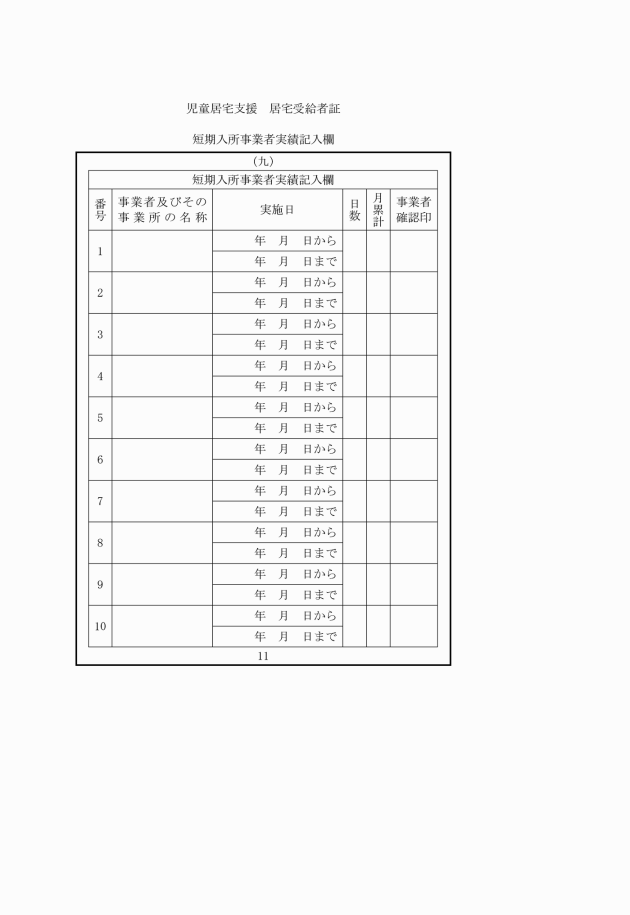 児童居宅支援　居宅受給者証

短期入所事業者実績記入欄

(九)

短期入所事業者実績記入欄

| 番号 | 事業者及びその事業所の名称 | 実施日 | 日数 | 月累計 | 事業者確認印 |
|---|---|---|---|---|---|
| 1 | | 年　月　日から | | | |
| | | 年　月　日まで | | | |
| 2 | | 年　月　日から | | | |
| | | 年　月　日まで | | | |
| 3 | | 年　月　日から | | | |
| | | 年　月　日まで | | | |
| 4 | | 年　月　日から | | | |
| | | 年　月　日まで | | | |
| 5 | | 年　月　日から | | | |
| | | 年　月　日まで | | | |
| 6 | | 年　月　日から | | | |
| | | 年　月　日まで | | | |
| 7 | | 年　月　日から | | | |
| | | 年　月　日まで | | | |
| 8 | | 年　月　日から | | | |
| | | 年　月　日まで | | | |
| 9 | | 年　月　日から | | | |
| | | 年　月　日まで | | | |
| 10 | | 年　月　日から | | | |
| | | 年　月　日まで | | | |

11